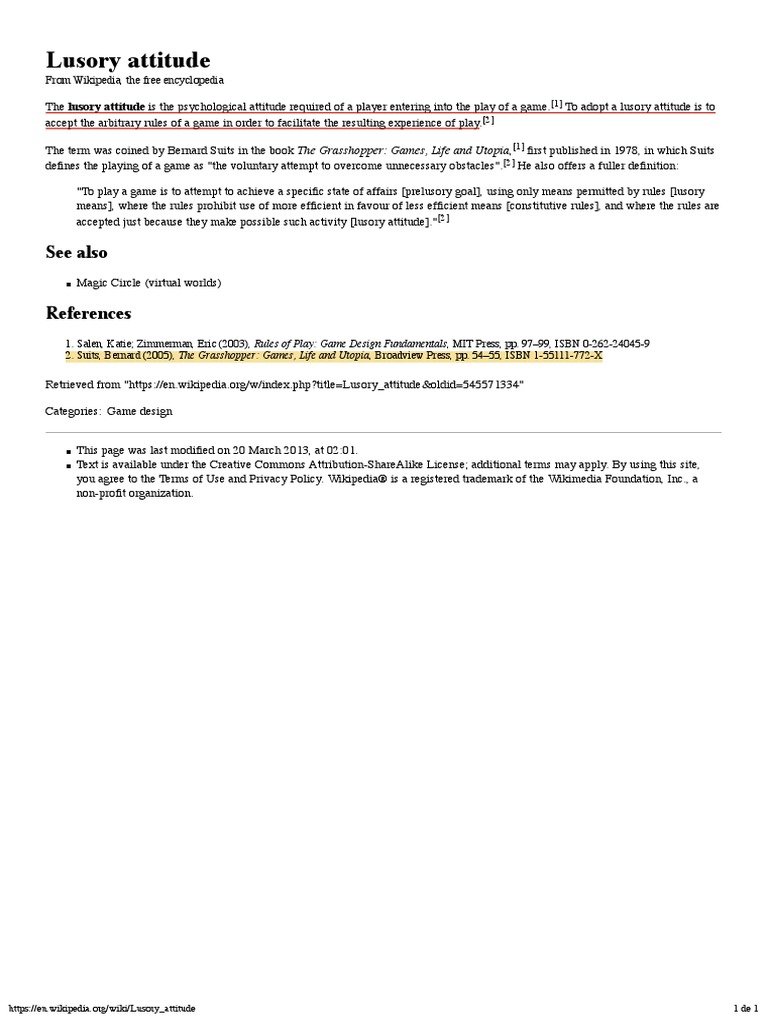 Lusory attitude
From Wikipedia, the free encyclopedia

The lusory attitude is the psychological attitude required of a player entering into the play of a game.$^{[1]}$ To adopt a lusory attitude is to accept the arbitrary rules of a game in order to facilitate the resulting experience of play.$^{[2]}$

The term was coined by Bernard Suits in the book The Grasshopper: Games, Life and Utopia,$^{[1]}$ first published in 1978, in which Suits defines the playing of a game as "the voluntary attempt to overcome unnecessary obstacles".$^{[2]}$ He also offers a fuller definition:

"To play a game is to attempt to achieve a specific state of affairs [prelusory goal], using only means permitted by rules [lusory means], where the rules prohibit use of more efficient in favour of less efficient means [constitutive rules], and where the rules are accepted just because they make possible such activity [lusory attitude]."$^{[2]}$

See also

• Magic Circle (virtual worlds)

References

1. Salen, Katie; Zimmerman, Eric (2003), Rules of Play: Game Design Fundamentals, MIT Press, pp. 97–99, ISBN 0-262-24045-9
2. Suits, Bernard (2005), The Grasshopper: Games, Life and Utopia, Broadview Press, pp. 54–55, ISBN 1-55111-772-X

Retrieved from "https://en.wikipedia.org/w/index.php?title=Lusory_attitude&oldid=545571334"

Categories: Game design

• This page was last modified on 20 March 2013, at 02:01.
• Text is available under the Creative Commons Attribution-ShareAlike License; additional terms may apply. By using this site, you agree to the Terms of Use and Privacy Policy. Wikipedia® is a registered trademark of the Wikimedia Foundation, Inc., a non-profit organization.

https://en.wikipedia.org/wiki/Lusory_attitude 1 de 1